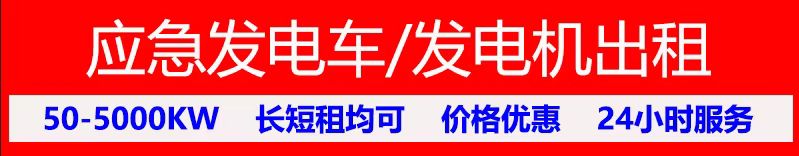 应急发电车/发电机出租

50-5000KW 长短租均可 价格优惠 24小时服务